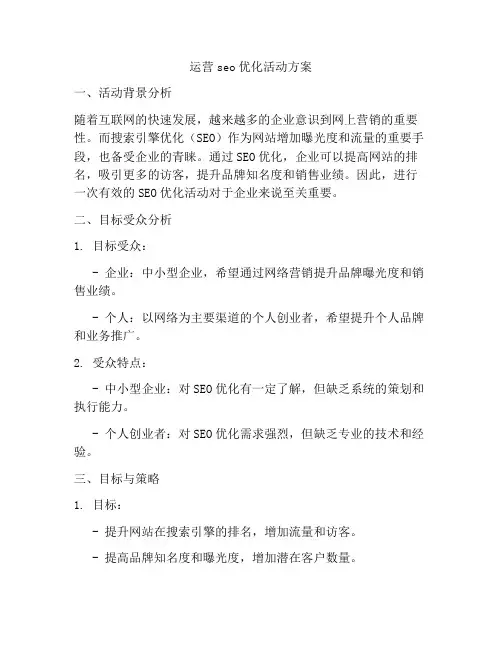 运营 seo 优化活动方案

一、活动背景分析

随着互联网的快速发展，越来越多的企业意识到网上营销的重要性。而搜索引擎优化（SEO）作为网站增加曝光度和流量的重要手段，也备受企业的青睐。通过 SEO 优化，企业可以提高网站的排名，吸引更多的访客，提升品牌知名度和销售业绩。因此，进行一次有效的 SEO 优化活动对于企业来说至关重要。

二、目标受众分析

1. 目标受众：

- 企业：中小型企业，希望通过网络营销提升品牌曝光度和销售业绩。

- 个人：以网络为主要渠道的个人创业者，希望提升个人品牌和业务推广。

2. 受众特点：

- 中小型企业：对 SEO 优化有一定了解，但缺乏系统的策划和执行能力。

- 个人创业者：对 SEO 优化需求强烈，但缺乏专业的技术和经验。

三、目标与策略

1. 目标：

- 提升网站在搜索引擎的排名，增加流量和访客。

- 提高品牌知名度和曝光度，增加潜在客户数量。